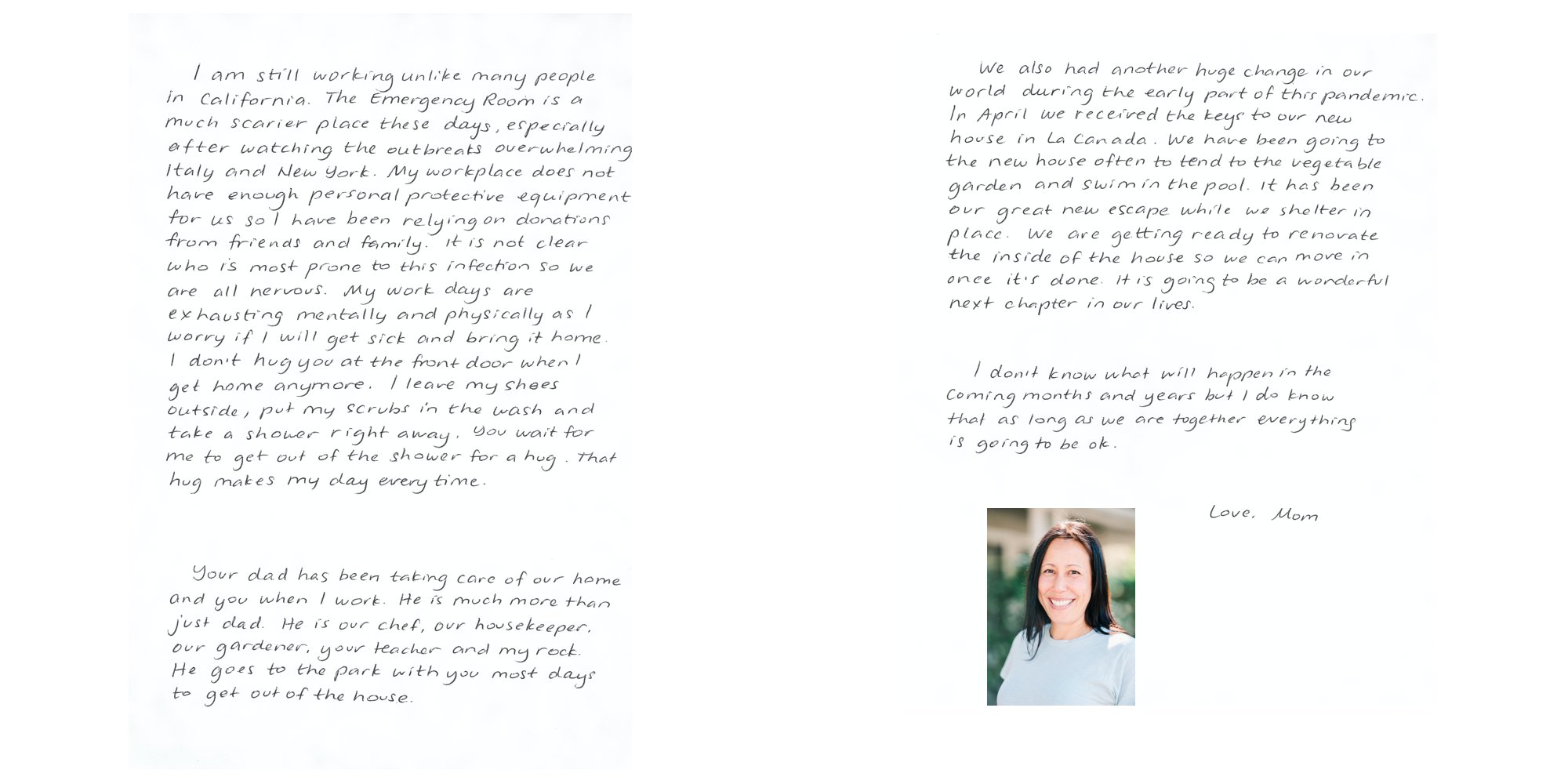 I am still working unlike many people in California. The Emergency Room is a much scarier place these days, especially after watching the outbreaks overwhelming Italy and New York. My workplace does not have enough personal protective equipment for us so I have been relying on donations from friends and family. It is not clear who is most prone to this infection so we are all nervous. My work days are exhausting mentally and physically as I worry if I will get sick and bring it home. I don't hug you at the front door when I get home anymore. I leave my shoes outside, put my scrubs in the wash and take a shower right away. You wait for me to get out of the shower for a hug. That hug makes my day every time.

Your dad has been taking care of our home and you when I work. He is much more than just dad. He is our chef, our housekeeper, our gardener, your teacher and my rock. He goes to the park with you most days to get out of the house.

We also had another huge change in our world during the early part of this pandemic. In April we received the keys to our new house in La Canada. We have been going to the new house often to tend to the vegetable garden and swim in the pool. It has been our great new escape while we shelter in place. We are getting ready to renovate the inside of the house so we can move in once it's done. It is going to be a wonderful next chapter in our lives.

I don't know what will happen in the coming months and years but I do know that as long as we are together everything is going to be ok.

Love, Mom